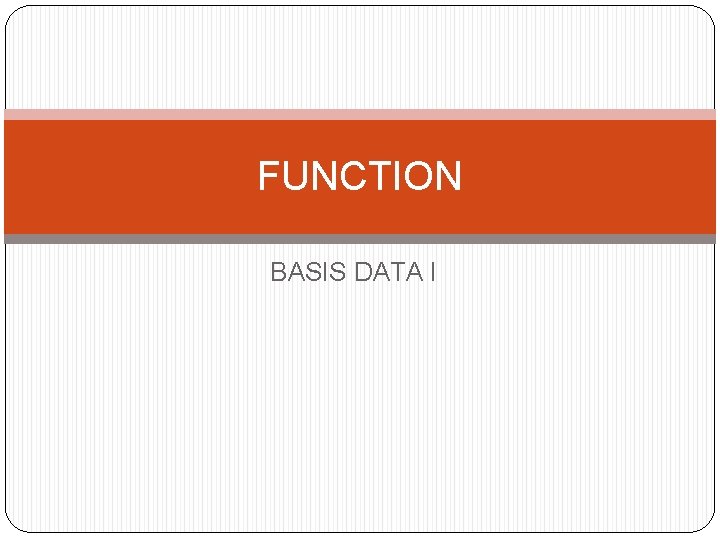 FUNCTION

BASIS DATA I